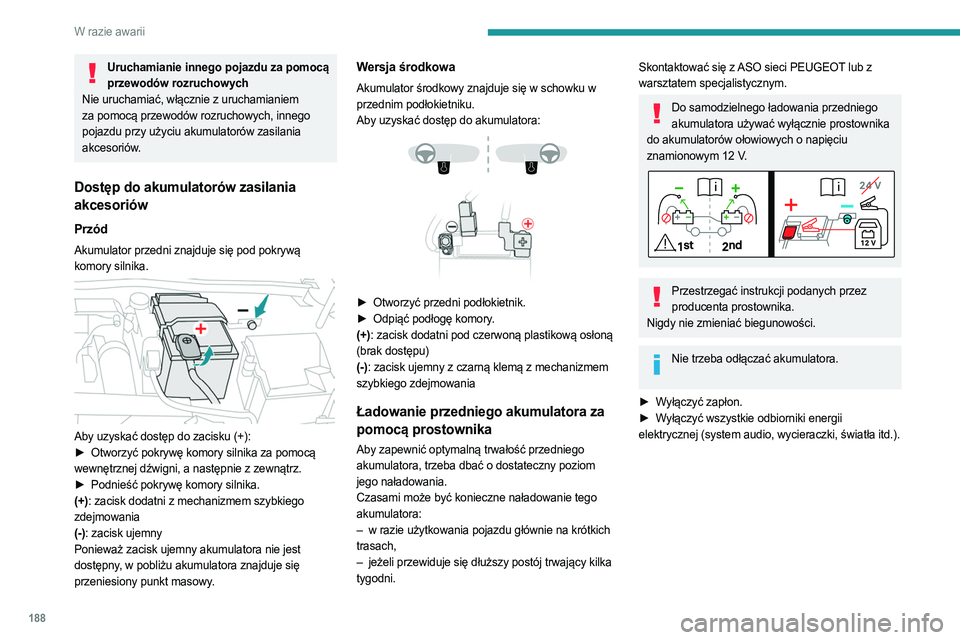 W razie awarii

Uruchamianie innego pojazdu za pomocą przewodów rozruchowych
Nie uruchamiać, włącznie z uruchamianiem za pomocą przewodów rozruchowych, innego pojazdu przy użyciu akumulatorów zasilania akcesoriów.

Dostęp do akumulatorów zasilania akcesoriów

Przód

Akumulator przedni znajduje się pod pokrywą komory silnika.

Aby uzyskać dostęp do zacisku (+):
► Otworzyć pokrywę komory silnika za pomocą wewnętrznej dźwigni, a następnie z zewnątrz.
► Podnieść pokrywę komory silnika.
(+): zacisk dodatni z mechanizmem szybkiego zdejmowania
(-): zacisk ujemny
Ponieważ zacisk ujemny akumulatora nie jest dostępny, w pobliżu akumulatora znajduje się przeniesiony punkt masowy.

Wersja środkowa

Akumulator środkowy znajduje się w schowku w przednim podłokietniku.
Aby uzyskać dostęp do akumulatora:

► Otworzyć przedni podłokietnik.
► Odpiąć podłogę komory.
(+): zacisk dodatni pod czerwoną plastikową osłoną (brak dostępu)
(-): zacisk ujemny z czarną klemą z mechanizmem szybkiego zdejmowania

Ładowanie przedniego akumulatora za pomocą prostownika

Aby zapewnić optymalną trwałość przedniego akumulatora, trzeba dbać o dostateczny poziom jego naładowania.
Czasami może być konieczne naładowanie tego akumulatora:
– w razie użytkowania pojazdu głównie na krótkich trasach,
– jeżeli przewiduje się dłuższy postój trwający kilka tygodni.

Skontaktować się z ASO sieci PEUGEOT lub z warsztatem specjalistycznym.

Do samodzielnego ładowania przedniego akumulatora używać wyłącznie prostownika do akumulatorów ołowiowych o napięciu znamionowym 12 V.

1st 2nd 24 V 12 V

Przestrzegać instrukcji podanych przez producenta prostownika.
Nigdy nie zmieniać biegunowości.

Nie trzeba odłączać akumulatora.

► Wyłączyć zapłon.
► Wyłączyć wszystkie odbiorniki energii elektrycznej (system audio, wycieraczki, światła itd.).

188

carmanualsonline.info